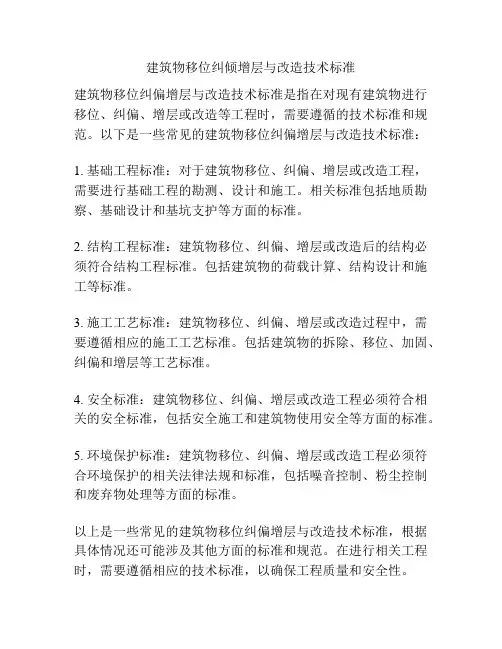 建筑物移位纠倾增层与改造技术标准

建筑物移位纠偏增层与改造技术标准是指在对现有建筑物进行移位、纠偏、增层或改造等工程时，需要遵循的技术标准和规范。以下是一些常见的建筑物移位纠偏增层与改造技术标准：

1. 基础工程标准：对于建筑物移位、纠偏、增层或改造工程，需要进行基础工程的勘测、设计和施工。相关标准包括地质勘察、基础设计和基坑支护等方面的标准。

2. 结构工程标准：建筑物移位、纠偏、增层或改造后的结构必须符合结构工程标准。包括建筑物的荷载计算、结构设计和施工等标准。

3. 施工工艺标准：建筑物移位、纠偏、增层或改造过程中，需要遵循相应的施工工艺标准。包括建筑物的拆除、移位、加固、纠偏和增层等工艺标准。

4. 安全标准：建筑物移位、纠偏、增层或改造工程必须符合相关的安全标准，包括安全施工和建筑物使用安全等方面的标准。

5. 环境保护标准：建筑物移位、纠偏、增层或改造工程必须符合环境保护的相关法律法规和标准，包括噪音控制、粉尘控制和废弃物处理等方面的标准。

以上是一些常见的建筑物移位纠偏增层与改造技术标准，根据具体情况还可能涉及其他方面的标准和规范。在进行相关工程时，需要遵循相应的技术标准，以确保工程质量和安全性。